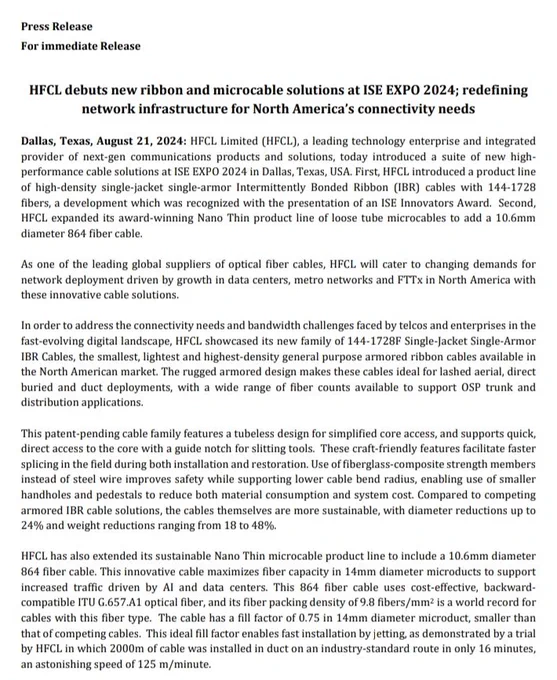 Press Release
For immediate Release

HFCL debuts new ribbon and microcable solutions at ISE EXPO 2024; redefining network infrastructure for North America's connectivity needs

Dallas, Texas, August 21, 2024: HFCL Limited (HFCL), a leading technology enterprise and integrated provider of next-gen communications products and solutions, today introduced a suite of new high-performance cable solutions at ISE EXPO 2024 in Dallas, Texas, USA. First, HFCL introduced a product line of high-density single-jacket single-armor Intermittently Bonded Ribbon (IBR) cables with 144-1728 fibers, a development which was recognized with the presentation of an ISE Innovators Award. Second, HFCL expanded its award-winning Nano Thin product line of loose tube microcables to add a 10.6mm diameter 864 fiber cable.

As one of the leading global suppliers of optical fiber cables, HFCL will cater to changing demands for network deployment driven by growth in data centers, metro networks and FTTx in North America with these innovative cable solutions.

In order to address the connectivity needs and bandwidth challenges faced by telcos and enterprises in the fast-evolving digital landscape, HFCL showcased its new family of 144-1728F Single-Jacket Single-Armor IBR Cables, the smallest, lightest and highest-density general purpose armored ribbon cables available in the North American market. The rugged armored design makes these cables ideal for lashed aerial, direct buried and duct deployments, with a wide range of fiber counts available to support OSP trunk and distribution applications.

This patent-pending cable family features a tubeless design for simplified core access, and supports quick, direct access to the core with a guide notch for slitting tools. These craft-friendly features facilitate faster splicing in the field during both installation and restoration. Use of fiberglass-composite strength members instead of steel wire improves safety while supporting lower cable bend radius, enabling use of smaller handholes and pedestals to reduce both material consumption and system cost. Compared to competing armored IBR cable solutions, the cables themselves are more sustainable, with diameter reductions up to 24% and weight reductions ranging from 18 to 48%.

HFCL has also extended its sustainable Nano Thin microcable product line to include a 10.6mm diameter 864 fiber cable. This innovative cable maximizes fiber capacity in 14mm diameter microducts to support increased traffic driven by AI and data centers. This 864 fiber cable uses cost-effective, backward-compatible ITU G.657.A1 optical fiber, and its fiber packing density of 9.8 fibers/mm$^2$ is a world record for cables with this fiber type. The cable has a fill factor of 0.75 in 14mm diameter microduct, smaller than that of competing cables. This ideal fill factor enables fast installation by jetting, as demonstrated by a trial by HFCL in which 2000m of cable was installed in duct on an industry-standard route in only 16 minutes, an astonishing speed of 125 m/minute.